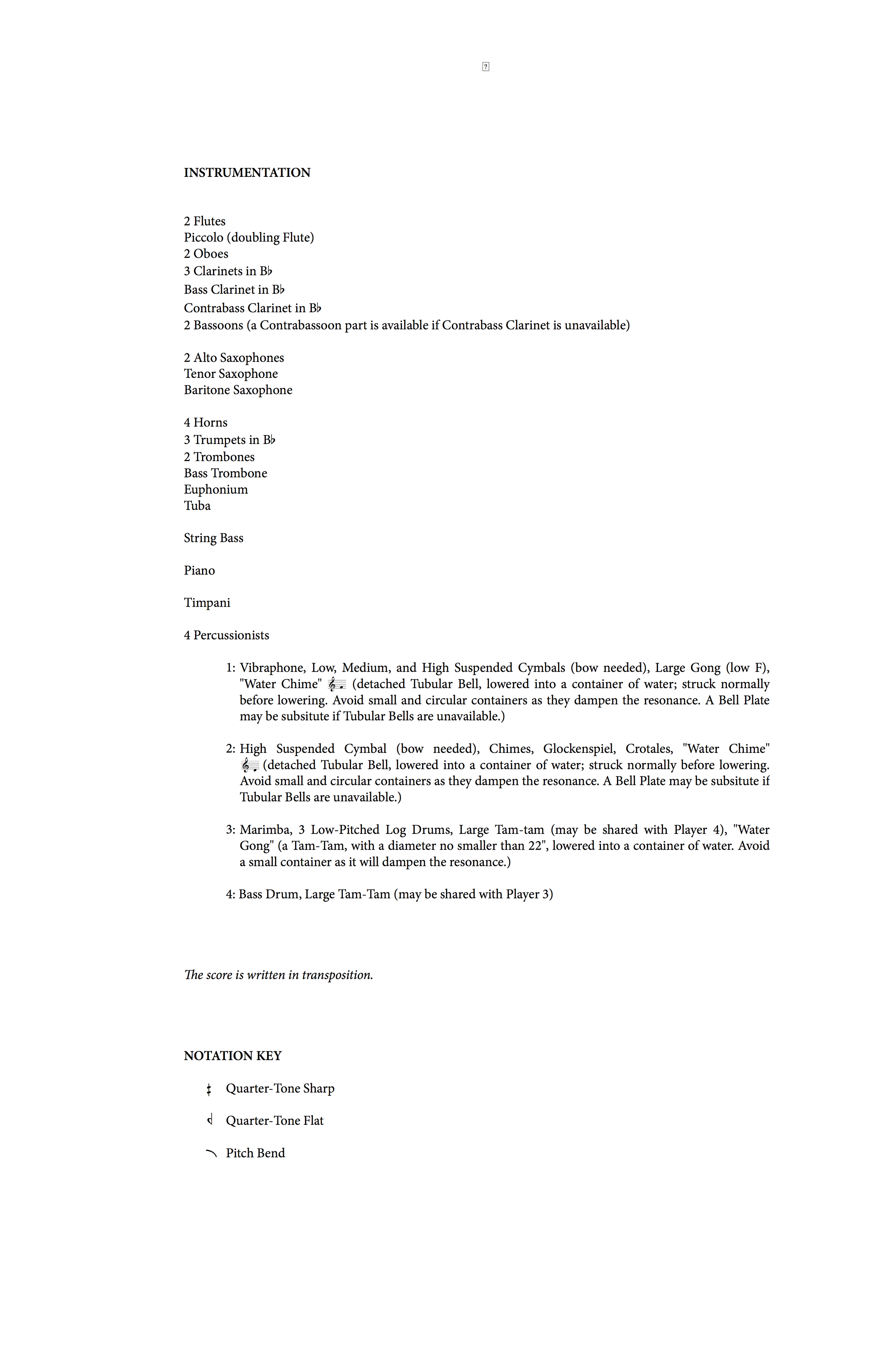 INSTRUMENTATION

2 Flutes
Piccolo (doubling Flute)
2 Oboes
3 Clarinets in B♭
Bass Clarinet in B♭
Contrabass Clarinet in B♭
2 Bassoons (a Contrabassoon part is available if Contrabass Clarinet is unavailable)

2 Alto Saxophones
Tenor Saxophone
Baritone Saxophone

4 Horns
3 Trumpets in B♭
2 Trombones
Bass Trombone
Euphonium
Tuba

String Bass

Piano

Timpani

4 Percussionists

1: Vibraphone, Low, Medium, and High Suspended Cymbals (bow needed), Large Gong (low F), "Water Chime" (detached Tubular Bell, lowered into a container of water; struck normally before lowering. Avoid small and circular containers as they dampen the resonance. A Bell Plate may be subsitute if Tubular Bells are unavailable.)

2: High Suspended Cymbal (bow needed), Chimes, Glockenspiel, Crotales, "Water Chime" (detached Tubular Bell, lowered into a container of water; struck normally before lowering. Avoid small and circular containers as they dampen the resonance. A Bell Plate may be subsitute if Tubular Bells are unavailable.)

3: Marimba, 3 Low-Pitched Log Drums, Large Tam-tam (may be shared with Player 4), "Water Gong" (a Tam-Tam, with a diameter no smaller than 22", lowered into a container of water. Avoid a small container as it will dampen the resonance.)

4: Bass Drum, Large Tam-Tam (may be shared with Player 3)

The score is written in transposition.

NOTATION KEY

Quarter-Tone Sharp

Quarter-Tone Flat

Pitch Bend